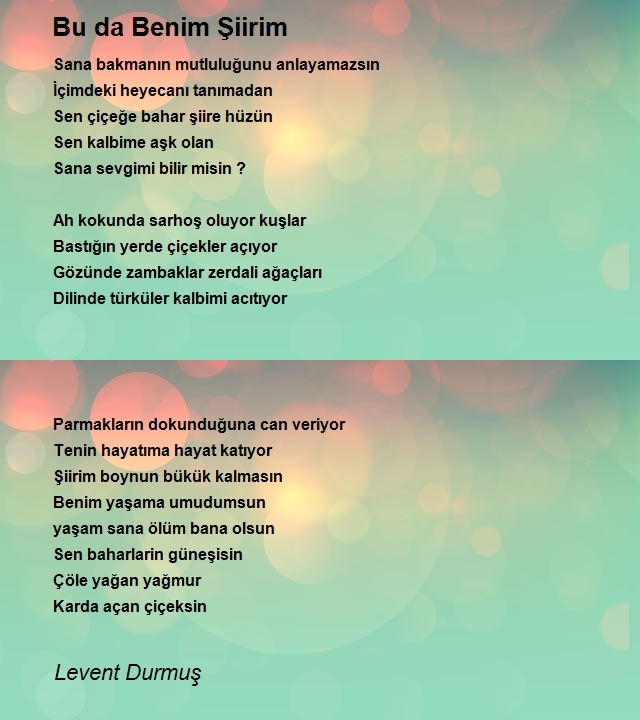 Bu da Benim Şiirim

Sana bakmanın mutluluğunu anlayamazsın
İçimdeki heyecanı tanımadan
Sen çiçeğe bahar şiire hüzün
Sen kalbime aşk olan
Sana sevgimi bilir misin ?

Ah kokunda sarhoş oluyor kuşlar
Bastığın yerde çiçekler açıyor
Gözünde zambaklar zerdali ağaçları
Dilinde türküler kalbimi acıtıyor

Parmakların dokunduğuna can veriyor
Tenin hayatıma hayat katıyor
Şiirim boynun bükük kalmasın
Benim yaşama umudumsun
yaşam sana ölüm bana olsun
Sen baharlarin güneşisin
Çöle yağan yağmur
Karda açan çiçeksin

Levent Durmuş